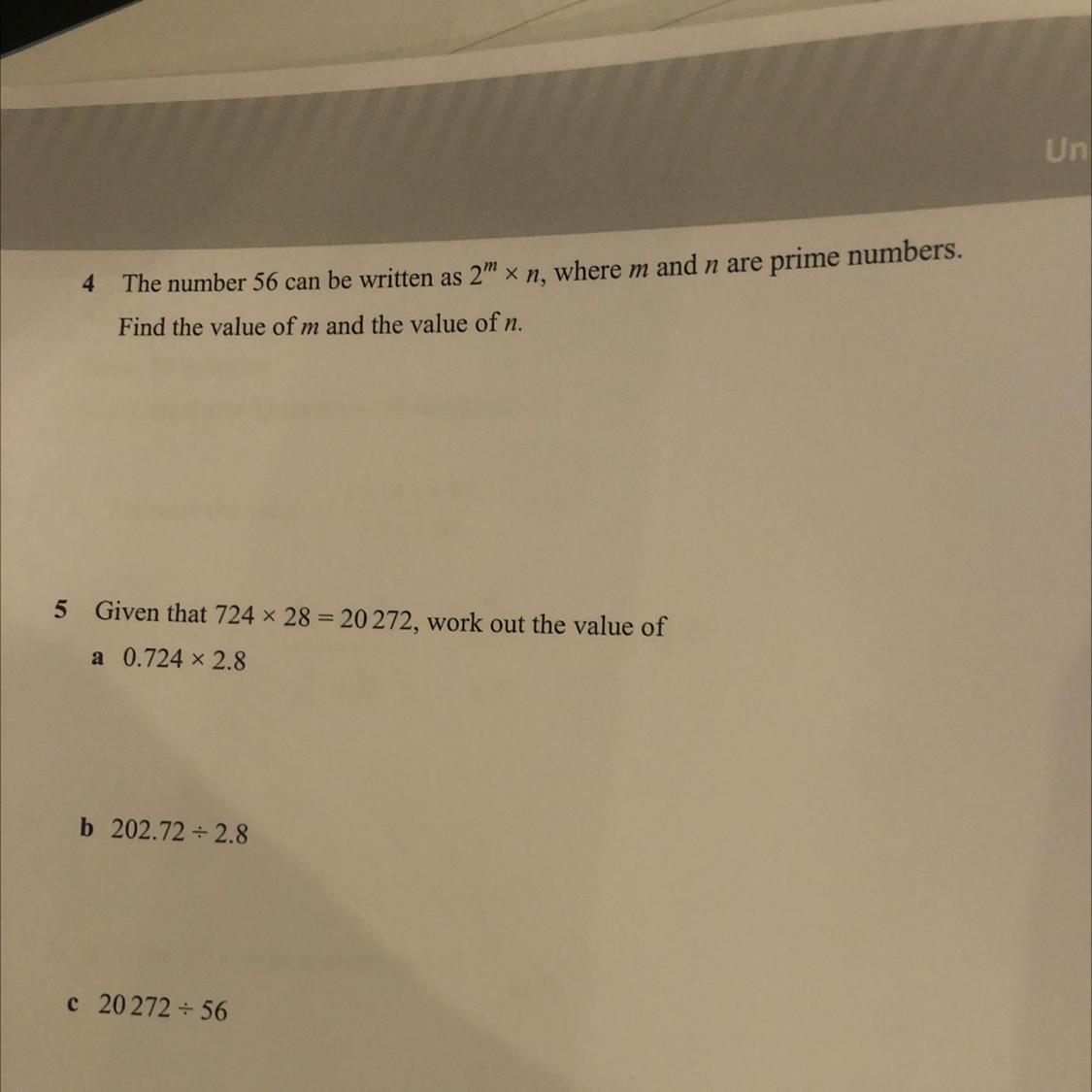 Un

4 The number 56 can be written as $2^m \times n$, where $m$ and $n$ are prime numbers.
Find the value of $m$ and the value of $n$.

5 Given that $724 \times 28 = 20\,272$, work out the value of

a $0.724 \times 2.8$

b $202.72 \div 2.8$

c $20\,272 \div 56$